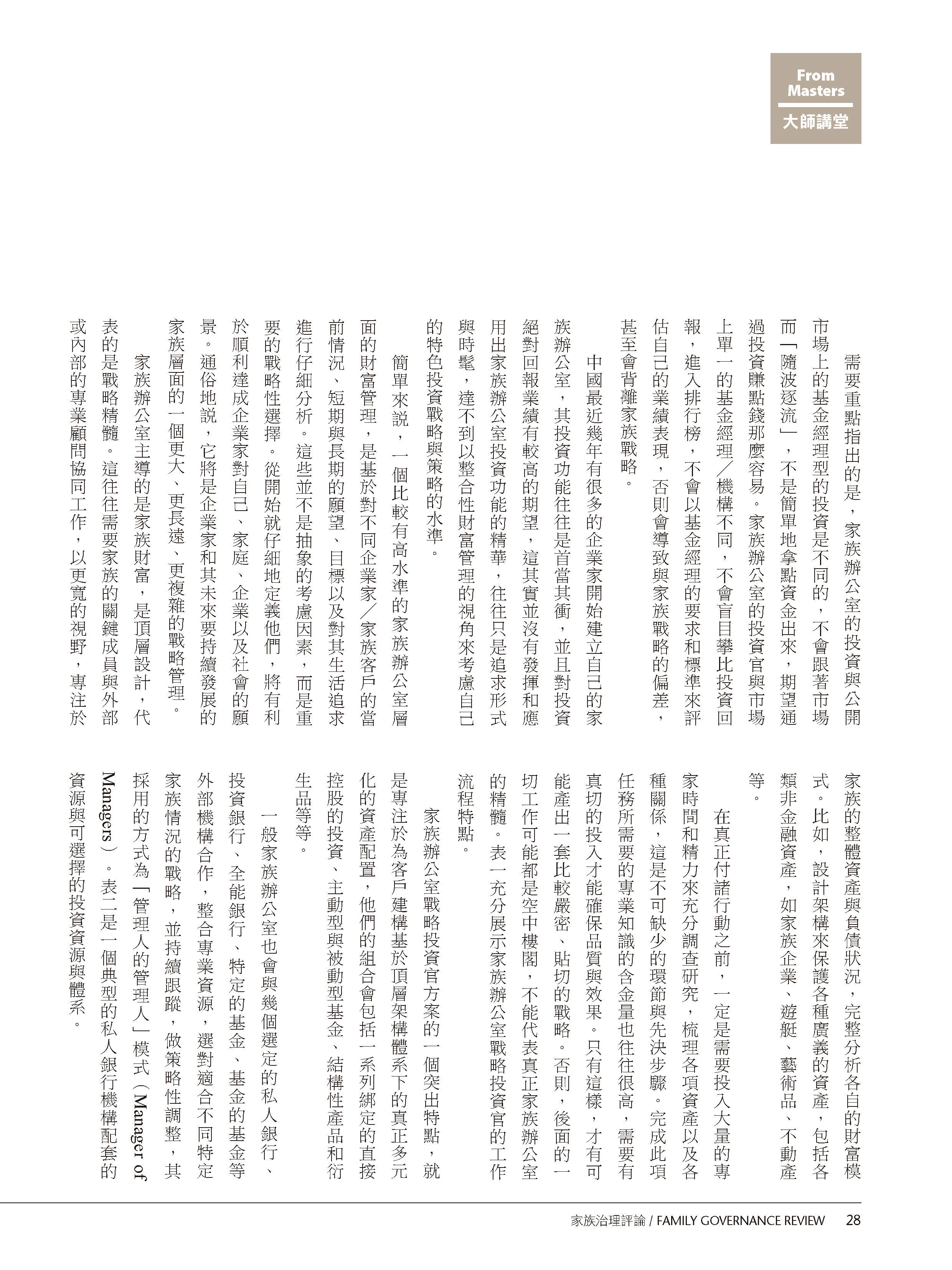 From Masters
大師講堂

需要重點指出的是，家族辦公室的投資與公開市場上的基金經理型的投資是不同的，不會跟著市場而「隨波逐流」，不是簡單地拿點資金出來，期望通過投資賺點錢那麼容易。家族辦公室的投資官與市場上單一的基金經理／機構不同，不會盲目攀比投資回報，進入排行榜，不會以基金經理的要求和標準來評估自己的業績表現，否則會導致與家族戰略的偏差，甚至會背離家族戰略。

中國最近幾年有很多的企業家開始建立自己的家族辦公室，其投資功能往往是首當其衝，並且對投資絕對回報業績有較高的期望，這其實並沒有發揮和應用出家族辦公室投資功能的精華，往往只是追求形式與時髦，達不到以整合性財富管理的視角來考慮自己的特色投資戰略與策略的水準。

簡單來說，一個比較有高水準的家族辦公室層面的財富管理，是基於對不同企業家／家族客戶的當前情況、短期與長期的願望、目標以及對其生活追求進行仔細分析。這些並不是抽象的考慮因素，而是重要的戰略性選擇。從開始就仔細地定義他們，將有利於順利達成企業家對自己、家庭、企業以及社會的願景。通俗地說，它將是企業家和其未來要持續發展的家族層面的一個更大、更長遠、更複雜的戰略管理。

家族辦公室主導的是家族財富，是頂層設計，代表的是戰略精髓。這往往需要家族的關鍵成員與外部或內部的專業顧問協同工作，以更寬的視野，專注於家族的整體資產與負債狀況，完整分析各自的財富模式。比如，設計架構來保護各種廣義的資產，包括各類非金融資產，如家族企業、遊艇、藝術品、不動產等。

在真正付諸行動之前，一定是需要投入大量的專家時間和精力來充分調查研究，梳理各項資產以及各種關係，這是不可缺少的環節與先決步驟。完成此項任務所需要的專業知識的含金量也往往很高，需要有真切的投入才能確保品質與效果。只有這樣，才有可能產出一套比較嚴密、貼切的戰略。否則，後面的一切工作可能都是空中樓閣，不能代表真正家族辦公室的精髓。表一充分展示家族辦公室戰略投資官的工作流程特點。

家族辦公室戰略投資官方案的一個突出特點，就是專注於為客戶建構基於頂層架構體系下的真正多元化的資產配置，他們的組合會包括一系列綁定的直接控股的投資、主動型與被動型基金、結構性產品和衍生品等等。

一般家族辦公室也會與幾個選定的私人銀行、投資銀行、全能銀行、特定的基金、基金的基金等外部機構合作，整合專業資源，選對適合不同特定家族情況的戰略，並持續跟蹤，做策略性調整，其採用的方式為「管理人的管理人」模式（Manager of Managers）。表二是一個典型的私人銀行機構配套的資源與可選擇的投資資源與體系。

家族治理評論 / FAMILY GOVERNANCE REVIEW 28